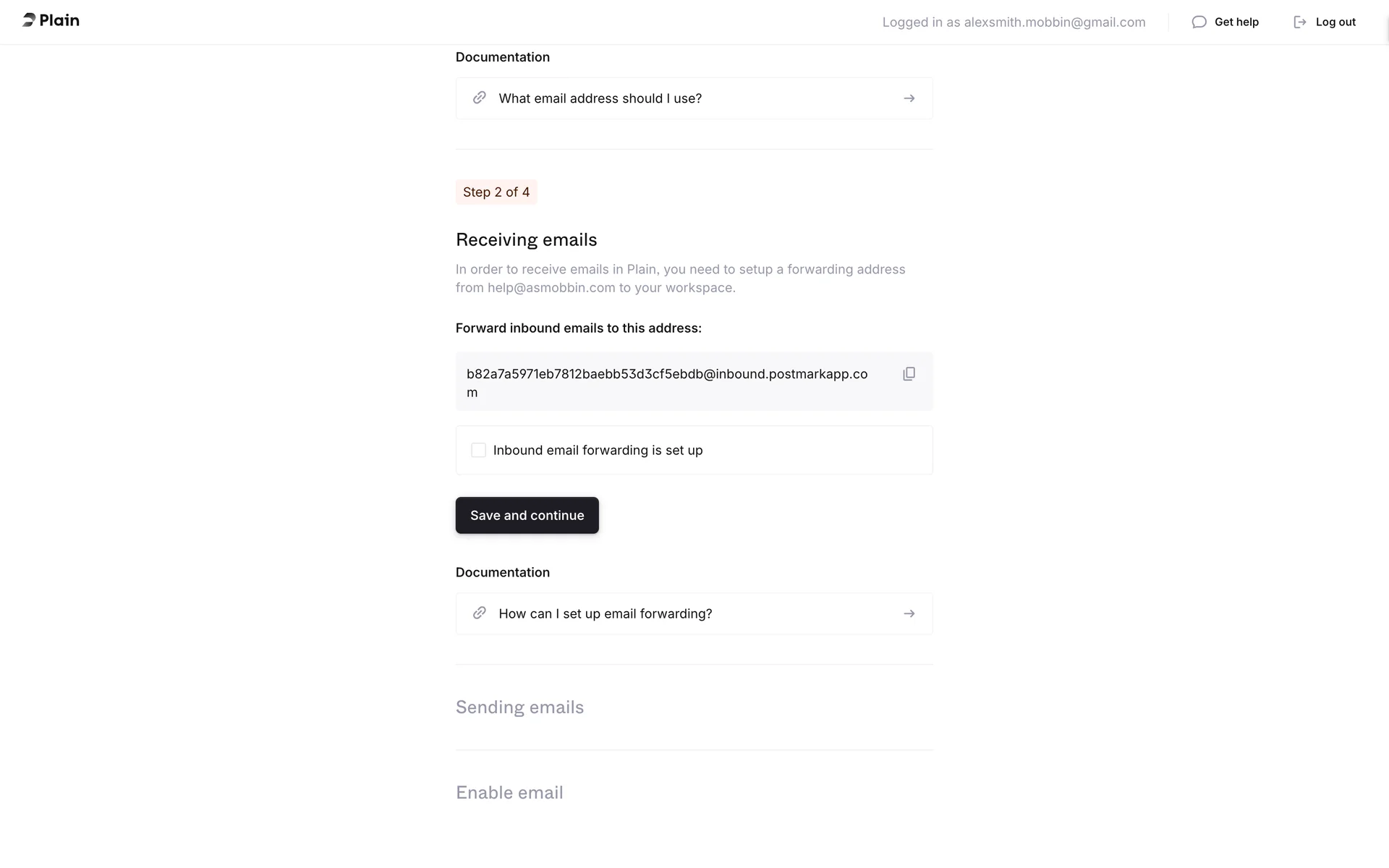 Plain

Logged in as alexsmith.mobbin@gmail.com

Get help

Log out

Documentation

What email address should I use?

Step 2 of 4

Receiving emails

In order to receive emails in Plain, you need to setup a forwarding address from help@asmobbin.com to your workspace.

Forward inbound emails to this address:

b82a7a5971eb7812baebb53d3cf5ebdb@inbound.postmarkapp.com

Inbound email forwarding is set up

Save and continue

Documentation

How can I set up email forwarding?

Sending emails

Enable email